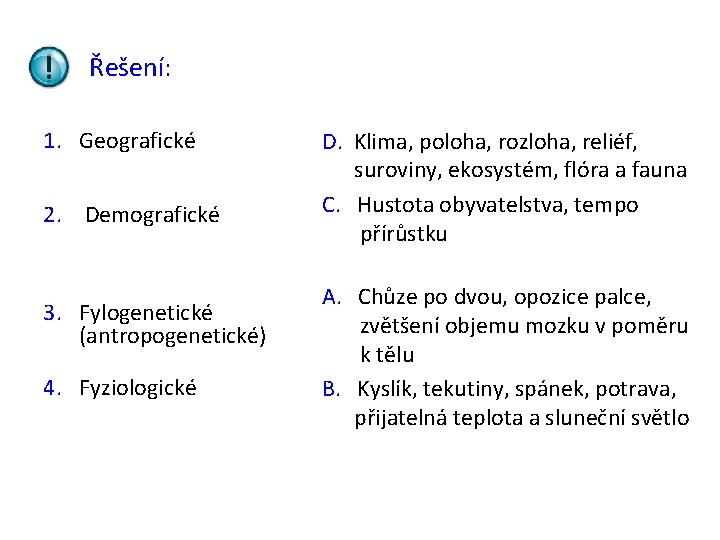 Řešení:

1. Geografické

2. Demografické

3. Fylogenetické (antropogenetické)

4. Fyziologické

D. Klima, poloha, rozloha, reliéf, suroviny, ekosystém, flóra a fauna

C. Hustota obyvatelstva, tempo přírůstku

A. Chůze po dvou, opozice palce, zvětšení objemu mozku v poměru k tělu

B. Kyslík, tekutiny, spánek, potrava, přijatelná teplota a sluneční světlo